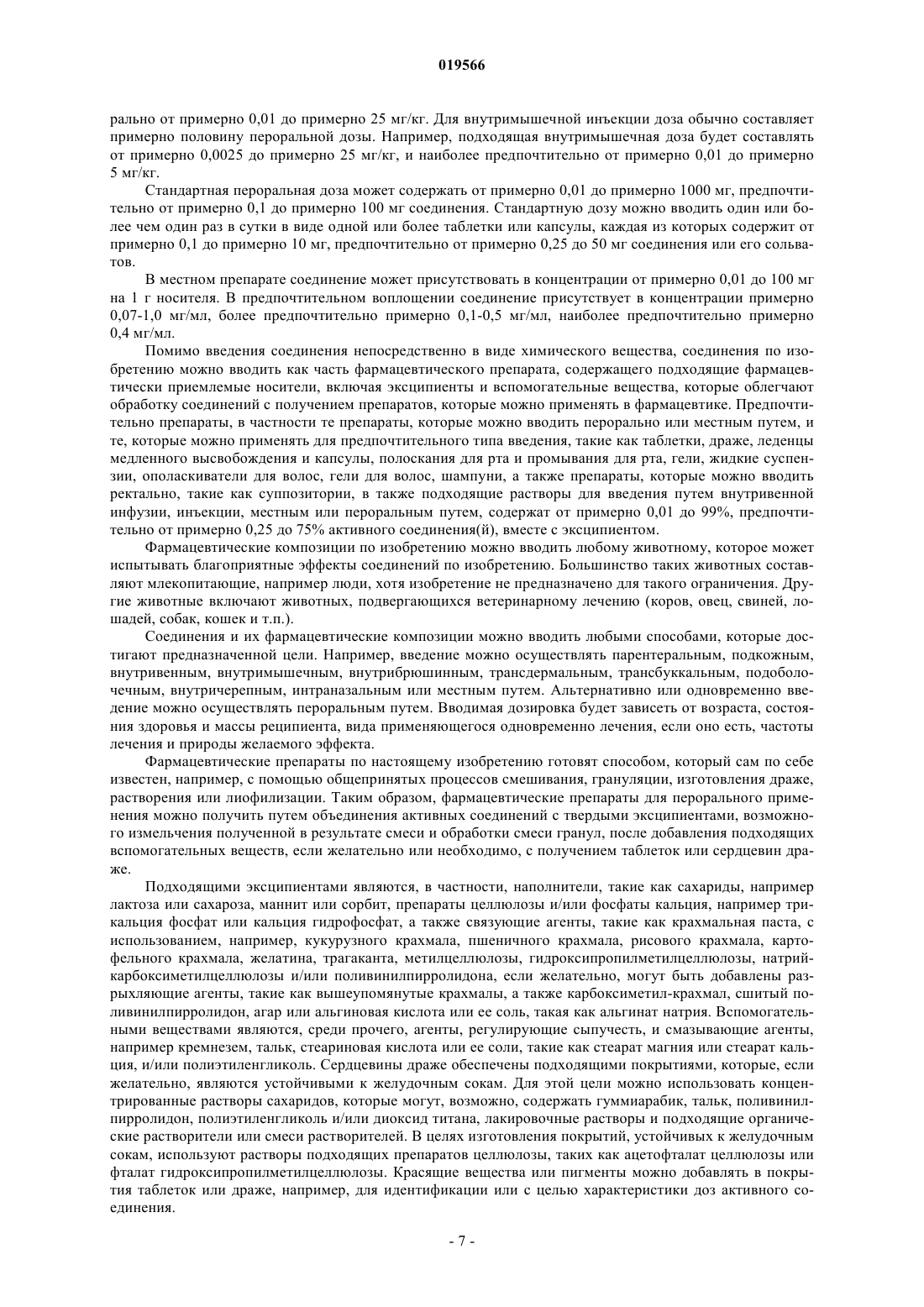 019566

рально от примерно 0,01 до примерно 25 мг/кг. Для внутримышечной инъекции доза обычно составляет примерно половину пероральной дозы. Например, подходящая внутримышечная доза будет составлять от примерно 0,0025 до примерно 25 мг/кг, и наиболее предпочтительно от примерно 0,01 до примерно 5 мг/кг.

Стандартная пероральная доза может содержать от примерно 0,01 до примерно 1000 мг, предпочтительно от примерно 0,1 до примерно 100 мг соединения. Стандартную дозу можно вводить один или более чем один раз в сутки в виде одной или более таблетки или капсулы, каждая из которых содержит от примерно 0,1 до примерно 10 мг, предпочтительно от примерно 0,25 до 50 мг соединения или его сольватов.

В местном препарате соединение может присутствовать в концентрации от примерно 0,01 до 100 мг на 1 г носителя. В предпочтительном воплощении соединение присутствует в концентрации примерно 0,07-1,0 мг/мл, более предпочтительно примерно 0,1-0,5 мг/мл, наиболее предпочтительно примерно 0,4 мг/мл.

Помимо введения соединения непосредственно в виде химического вещества, соединения по изобретению можно вводить как часть фармацевтического препарата, содержащего подходящие фармацевтически приемлемые носители, включая эксципиенты и вспомогательные вещества, которые облегчают обработку соединений с получением препаратов, которые можно применять в фармацевтике. Предпочтительно препараты, в частности те препараты, которые можно вводить перорально или местным путем, и те, которые можно применять для предпочтительного типа введения, такие как таблетки, драже, леденцы медленного высвобождения и капсулы, полоскания для рта и промывания для рта, гели, жидкие суспензии, ополаскиватели для волос, гели для волос, шампуни, а также препараты, которые можно вводить ректально, такие как суппозитории, в также подходящие растворы для введения путем внутривенной инфузии, инъекции, местным или пероральным путем, содержат от примерно 0,01 до 99%, предпочтительно от примерно 0,25 до 75% активного соединения(й), вместе с эксципиентом.

Фармацевтические композиции по изобретению можно вводить любому животному, которое может испытывать благоприятные эффекты соединений по изобретению. Большинство таких животных составляют млекопитающие, например люди, хотя изобретение не предназначено для такого ограничения. Другие животные включают животных, подвергающихся ветеринарному лечению (коров, овец, свиней, лошадей, собак, кошек и т.п.).

Соединения и их фармацевтические композиции можно вводить любыми способами, которые достигают предназначенной цели. Например, введение можно осуществлять парентеральным, подкожным, внутривенным, внутримышечным, внутрибрюшинным, трансдермальным, трансбуккальным, подоболочечным, внутричерепным, интраназальным или местным путем. Альтернативно или одновременно введение можно осуществлять пероральным путем. Вводимая дозировка будет зависеть от возраста, состояния здоровья и массы реципиента, вида применяющегося одновременно лечения, если оно есть, частоты лечения и природы желаемого эффекта.

Фармацевтические препараты по настоящему изобретению готовят способом, который сам по себе известен, например, с помощью общепринятых процессов смешивания, грануляции, изготовления драже, растворения или лиофилизации. Таким образом, фармацевтические препараты для перорального применения можно получить путем объединения активных соединений с твердыми эксципиентами, возможного измельчения полученной в результате смеси и обработки смеси гранул, после добавления подходящих вспомогательных веществ, если желательно или необходимо, с получением таблеток или сердцевин драже.

Подходящими эксципиентами являются, в частности, наполнители, такие как сахариды, например лактоза или сахароза, маннит или сорбит, препараты целлюлозы и/или фосфаты кальция, например трикальция фосфат или кальция гидрофосфат, а также связующие агенты, такие как крахмальная паста, с использованием, например, кукурузного крахмала, пшеничного крахмала, рисового крахмала, картофельного крахмала, желатина, трагаканта, метилцеллюлозы, гидроксипропилметилцеллюлозы, натрийкарбоксиметилцеллюлозы и/или поливинилпирролидона, если желательно, могут быть добавлены разрыхляющие агенты, такие как вышеупомянутые крахмалы, а также карбоксиметил-крахмал, сшитый поливинилпирролидон, агар или альгиновая кислота или ее соль, такая как альгинат натрия. Вспомогательными веществами являются, среди прочего, агенты, регулирующие сыпучесть, и смазывающие агенты, например кремнезем, тальк, стеариновая кислота или ее соли, такие как стеарат магния или стеарат кальция, и/или полиэтиленгликоль. Сердцевины драже обеспечены подходящими покрытиями, которые, если желательно, являются устойчивыми к желудочным сокам. Для этой цели можно использовать концентрированные растворы сахаридов, которые могут, возможно, содержать гуммиарабик, тальк, поливинилпирролидон, полиэтиленгликоль и/или диоксид титана, лакировочные растворы и подходящие органические растворители или смеси растворителей. В целях изготовления покрытий, устойчивых к желудочным сокам, используют растворы подходящих препаратов целлюлозы, таких как ацетофталат целлюлозы или фталат гидроксипропилметилцеллюлозы. Красящие вещества или пигменты можно добавлять в покрытия таблеток или драже, например, для идентификации или с целью характеристики доз активного соединения.

- 7 -